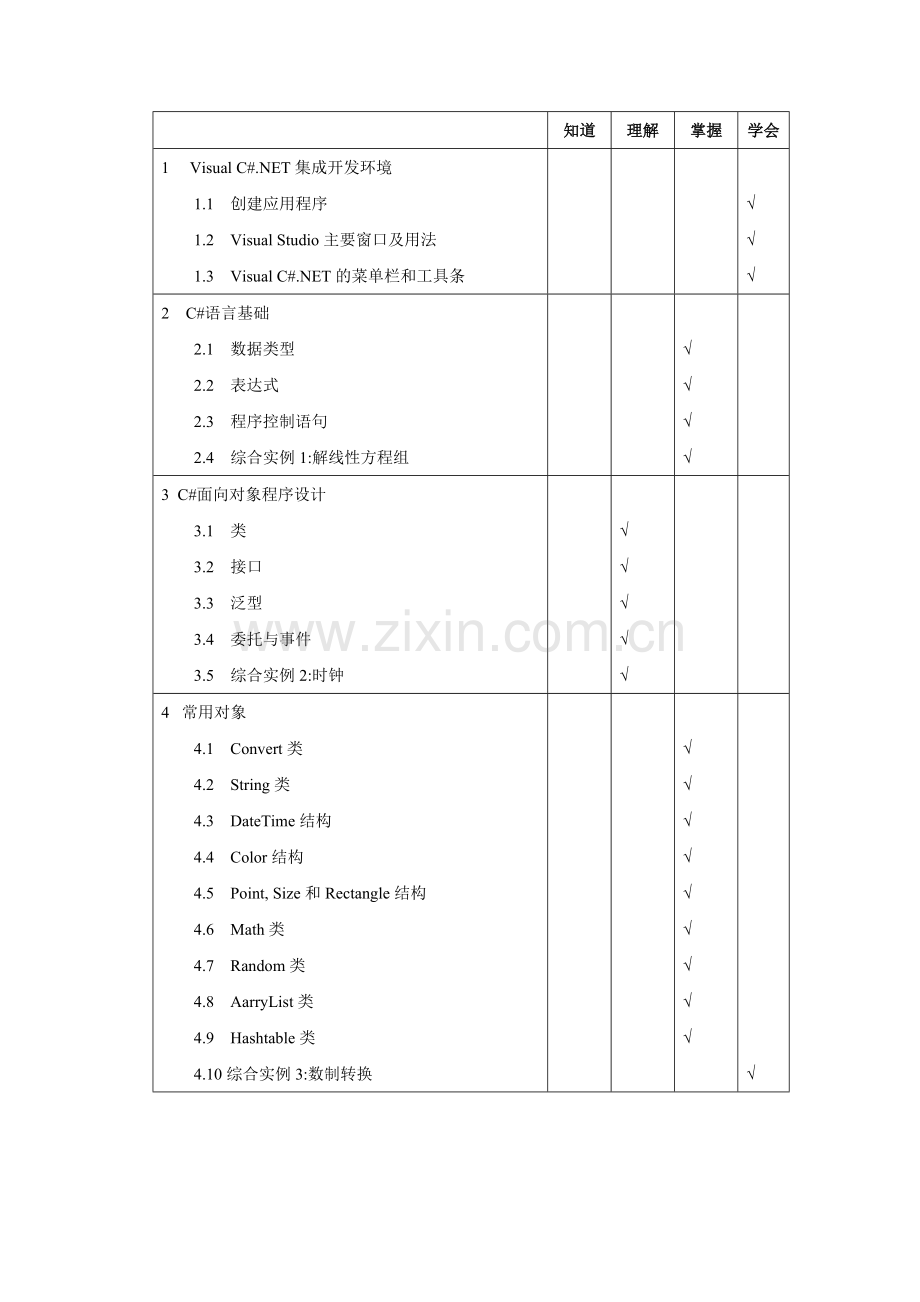 | | 知道 | 理解 | 掌握 | 学会 |
|---|---|---|---|---|
| 1　Visual C#.NET 集成开发环境 | | | | |
| 1.1　创建应用程序 | | | | √ |
| 1.2　Visual Studio 主要窗口及用法 | | | | √ |
| 1.3　Visual C#.NET 的菜单栏和工具条 | | | | √ |
| 2　C#语言基础 | | | | |
| 2.1　数据类型 | | | √ | |
| 2.2　表达式 | | | √ | |
| 2.3　程序控制语句 | | | √ | |
| 2.4　综合实例 1:解线性方程组 | | | √ | |
| 3 C#面向对象程序设计 | | | | |
| 3.1　类 | | √ | | |
| 3.2　接口 | | √ | | |
| 3.3　泛型 | | √ | | |
| 3.4　委托与事件 | | √ | | |
| 3.5　综合实例 2:时钟 | | √ | | |
| 4　常用对象 | | | | |
| 4.1　Convert 类 | | | √ | |
| 4.2　String 类 | | | √ | |
| 4.3　DateTime 结构 | | | √ | |
| 4.4　Color 结构 | | | √ | |
| 4.5　Point, Size 和 Rectangle 结构 | | | √ | |
| 4.6　Math 类 | | | √ | |
| 4.7　Random 类 | | | √ | |
| 4.8　AarryList 类 | | | √ | |
| 4.9　Hashtable 类 | | | √ | |
| 4.10 综合实例 3:数制转换 | | | | √ |

www.zixin.com.cn